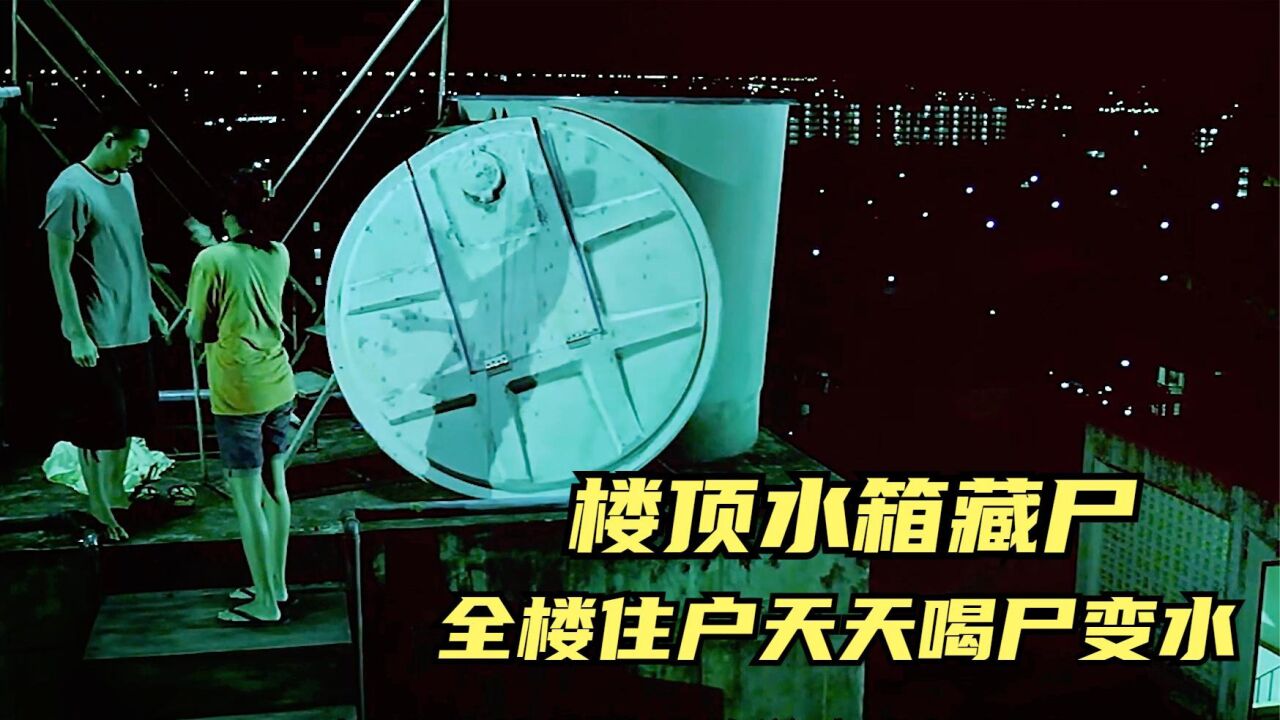 楼顶水箱藏尸
全楼住户天天喝尸变水